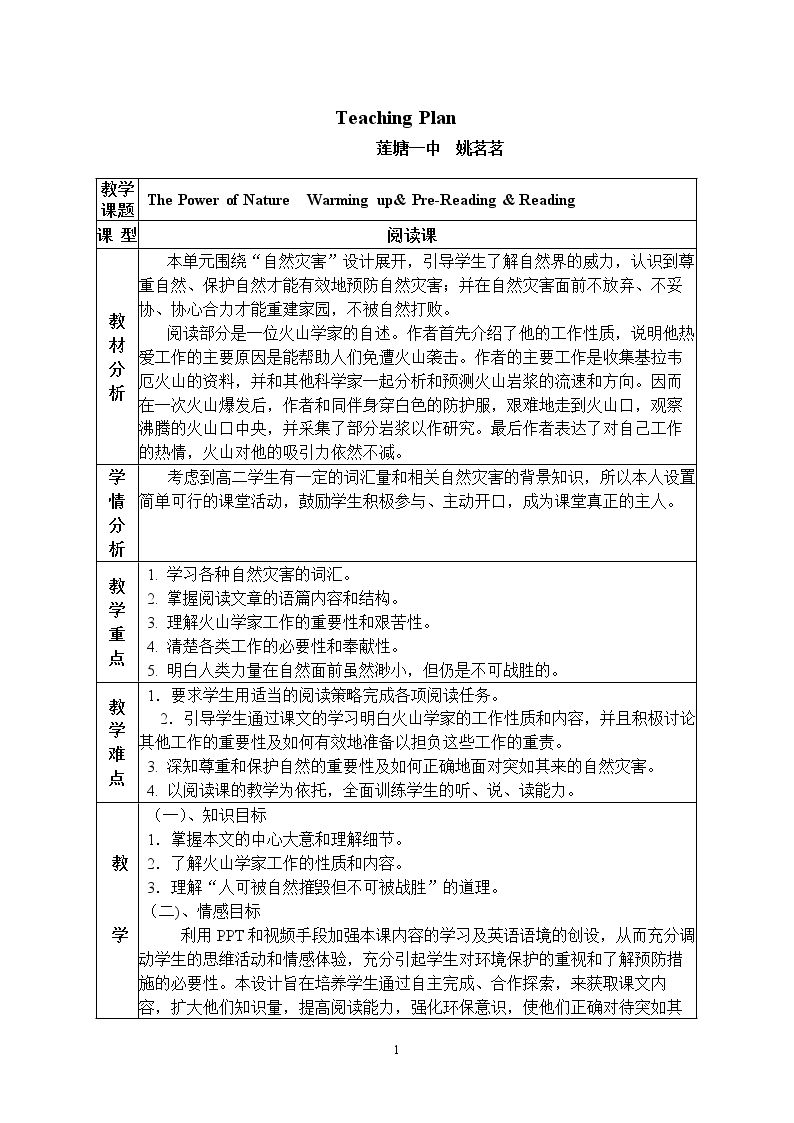 Teaching Plan

莲塘一中 姚茗茗

| 教学课题 | The Power of Nature Warming up& Pre-Reading & Reading |
|---|---|
| 课 型 | 阅读课 |
| 教材分析 | 本单元围绕“自然灾害”设计展开，引导学生了解自然界的威力，认识到尊重自然、保护自然才能有效地预防自然灾害；并在自然灾害面前不放弃、不妥协、协心合力才能重建家园，不被自然打败。 阅读部分是一位火山学家的自述。作者首先介绍了他的工作性质，说明他热爱工作的主要原因是能帮助人们免遭火山袭击。作者的主要工作是收集基拉韦厄火山的资料，并和其他科学家一起分析和预测火山岩浆的流速和方向。因而在一次火山爆发后，作者和同伴身穿白色的防护服，艰难地走到火山口，观察沸腾的火山口中央，并采集了部分岩浆以作研究。最后作者表达了对自己工作的热情，火山对他的吸引力依然不减。 |
| 学情分析 | 考虑到高二学生有一定的词汇量和相关自然灾害的背景知识，所以本人设置简单可行的课堂活动，鼓励学生积极参与、主动开口，成为课堂真正的主人。 |
| 教学重点 | 1. 学习各种自然灾害的词汇。 2. 掌握阅读文章的语篇内容和结构。 3. 理解火山学家工作的重要性和艰苦性。 4. 清楚各类工作的必要性和奉献性。 5. 明白人类力量在自然面前虽然渺小，但仍是不可战胜的。 |
| 教学难点 | 1．要求学生用适当的阅读策略完成各项阅读任务。 2．引导学生通过课文的学习明白火山学家的工作性质和内容，并且积极讨论其他工作的重要性及如何有效地准备以担负这些工作的重责。 3. 深知尊重和保护自然的重要性及如何正确地面对突如其来的自然灾害。 4. 以阅读课的教学为依托，全面训练学生的听、说、读能力。 |
| 教学 | (一)、知识目标 1．掌握本文的中心大意和理解细节。 2．了解火山学家工作的性质和内容。 3．理解“人可被自然摧毁但不可被战胜”的道理。 (二)、情感目标 利用PPT和视频手段加强本课内容的学习及英语语境的创设，从而充分调动学生的思维活动和情感体验，充分引起学生对环境保护的重视和了解预防措施的必要性。本设计旨在培养学生通过自主完成、合作探索，来获取课文内容，扩大他们知识量，提高阅读能力，强化环保意识，使他们正确对待突如其 |

1